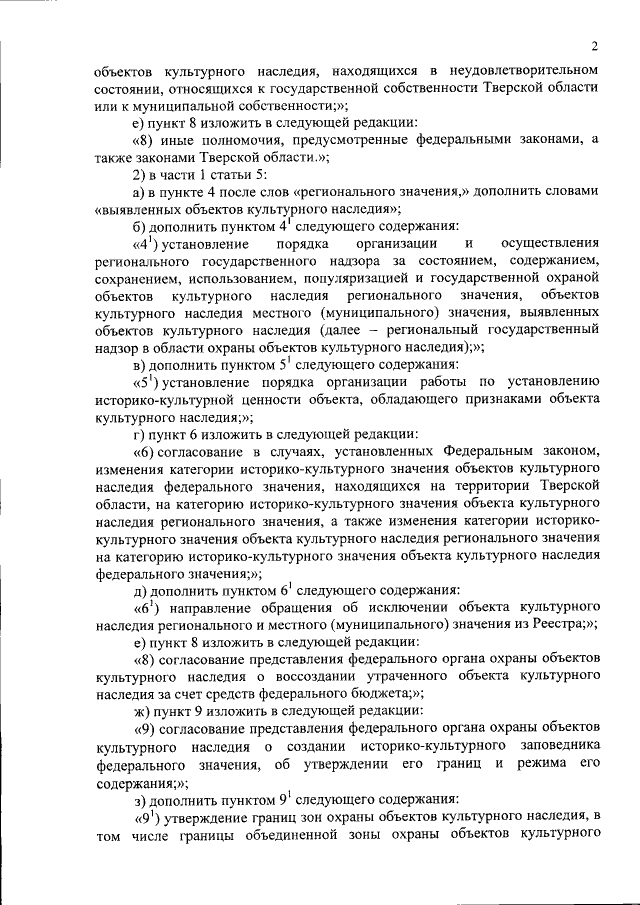 2

объектов культурного наследия, находящихся в неудовлетворительном состоянии, относящихся к государственной собственности Тверской области или к муниципальной собственности;»;

е) пункт 8 изложить в следующей редакции:

«8) иные полномочия, предусмотренные федеральными законами, а также законами Тверской области.»;

2) в части 1 статьи 5:

а) в пункте 4 после слов «регионального значения,» дополнить словами «выявленных объектов культурного наследия»;

б) дополнить пунктом $4^1$ следующего содержания:

«$4^1$) установление порядка организации и осуществления регионального государственного надзора за состоянием, содержанием, сохранением, использованием, популяризацией и государственной охраной объектов культурного наследия регионального значения, объектов культурного наследия местного (муниципального) значения, выявленных объектов культурного наследия (далее – региональный государственный надзор в области охраны объектов культурного наследия);»;

в) дополнить пунктом $5^1$ следующего содержания:

«$5^1$) установление порядка организации работы по установлению историко-культурной ценности объекта, обладающего признаками объекта культурного наследия;»;

г) пункт 6 изложить в следующей редакции:

«6) согласование в случаях, установленных Федеральным законом, изменения категории историко-культурного значения объектов культурного наследия федерального значения, находящихся на территории Тверской области, на категорию историко-культурного значения объекта культурного наследия регионального значения, а также изменения категории историко-культурного значения объекта культурного наследия регионального значения на категорию историко-культурного значения объекта культурного наследия федерального значения;»;

д) дополнить пунктом $6^1$ следующего содержания:

«$6^1$) направление обращения об исключении объекта культурного наследия регионального и местного (муниципального) значения из Реестра;»;

е) пункт 8 изложить в следующей редакции:

«8) согласование представления федерального органа охраны объектов культурного наследия о воссоздании утраченного объекта культурного наследия за счет средств федерального бюджета;»;

ж) пункт 9 изложить в следующей редакции:

«9) согласование представления федерального органа охраны объектов культурного наследия о создании историко-культурного заповедника федерального значения, об утверждении его границ и режима его содержания;»;

з) дополнить пунктом $9^1$ следующего содержания:

«$9^1$) утверждение границ зон охраны объектов культурного наследия, в том числе границы объединенной зоны охраны объектов культурного